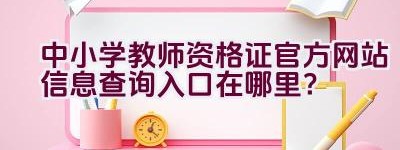 中小学教师资格证官方网站信息查询入口在哪里?